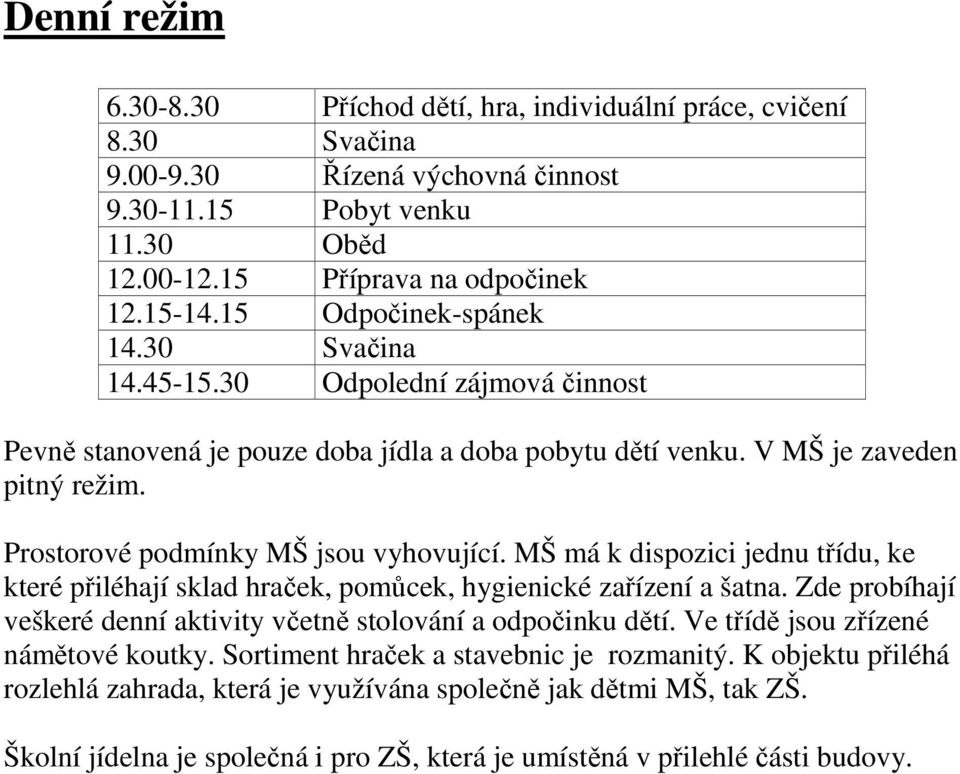 Denní režim

| | |
|---|---|
| 6.30-8.30 | Příchod dětí, hra, individuální práce, cvičení |
| 8.30 | Svačina |
| 9.00-9.30 | Řízená výchovná činnost |
| 9.30-11.15 | Pobyt venku |
| 11.30 | Oběd |
| 12.00-12.15 | Příprava na odpočinek |
| 12.15-14.15 | Odpočinek-spánek |
| 14.30 | Svačina |
| 14.45-15.30 | Odpolední zájmová činnost |

Pevně stanovená je pouze doba jídla a doba pobytu dětí venku. V MŠ je zaveden pitný režim.

Prostorové podmínky MŠ jsou vyhovující. MŠ má k dispozici jednu třídu, ke které přiléhají sklad hraček, pomůcek, hygienické zařízení a šatna. Zde probíhají veškeré denní aktivity včetně stolování a odpočinku dětí. Ve třídě jsou zřízené námětové koutky. Sortiment hraček a stavebnic je rozmanitý. K objektu přiléhá rozlehlá zahrada, která je využívána společně jak dětmi MŠ, tak ZŠ.

Školní jídelna je společná i pro ZŠ, která je umístěná v přilehlé části budovy.